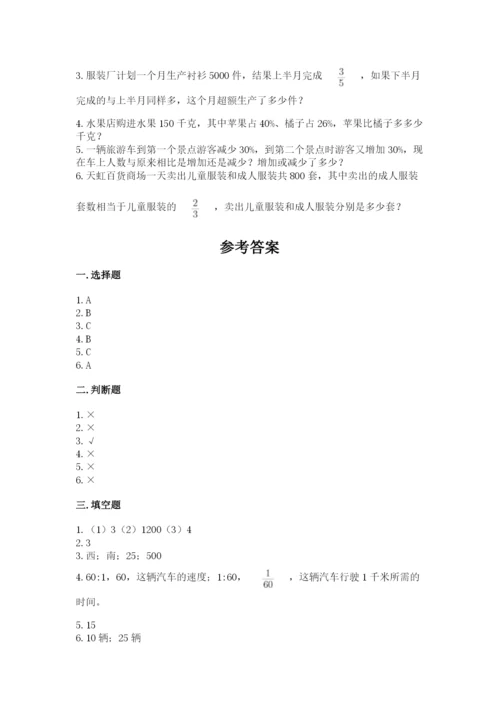 3. 服装厂计划一个月生产衬衫5000件，结果上半月完成 $\frac{3}{5}$ ，如果下半月完成的与上半月同样多，这个月超额生产了多少件？

4. 水果店购进水果150千克，其中苹果占40%、橘子占26%，苹果比橘子多多少千克？

5. 一辆旅游车到第一个景点游客减少30%，到第二个景点时游客又增加30%，现在车上人数与原来相比是增加还是减少？增加或减少了多少？

6. 天虹百货商场一天卖出儿童服装和成人服装共800套，其中卖出的成人服装套数相当于儿童服装的 $\frac{2}{3}$ ，卖出儿童服装和成人服装分别是多少套？

参考答案

一. 选择题

1. A
2. B
3. C
4. B
5. C
6. A

二. 判断题

1. ×
2. ×
3. √
4. ×
5. ×
6. ×

三. 填空题

1. （1）3（2）1200（3）4
2. 3
3. 西；南；25；500
4. 60:1，60，这辆汽车的速度；1:60， $\frac{1}{60}$ ，这辆汽车行驶1千米所需的时间。
5. 15
6. 10辆；25辆